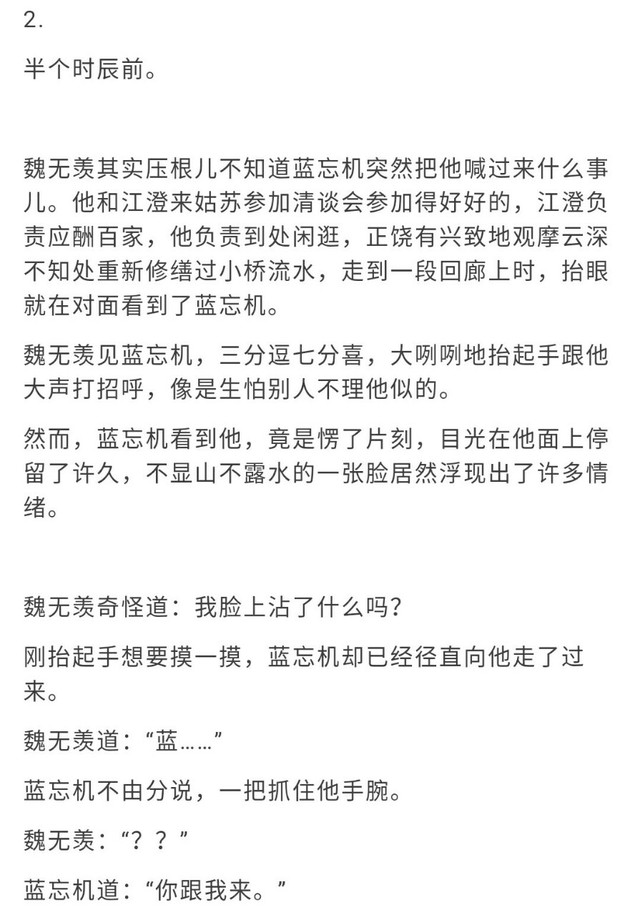 2.

半个时辰前。

魏无羡其实压根儿不知道蓝忘机突然把他喊过来什么事儿。他和江澄来姑苏参加清谈会参加得好好的，江澄负责应酬百家，他负责到处闲逛，正饶有兴致地观摩云深不知处重新修缮过小桥流水，走到一段回廊上时，抬眼就在对面看到了蓝忘机。

魏无羡见蓝忘机，三分逗七分喜，大咧咧地抬起手跟他大声打招呼，像是生怕别人不理他似的。

然而，蓝忘机看到他，竟是愣了片刻，目光在他面上停留了许久，不显山不露水的一张脸居然浮现出了许多情绪。

魏无羡奇怪道：我脸上沾了什么吗？

刚抬起手想要摸一摸，蓝忘机却已经径直向他走了过来。

魏无羡道：“蓝……”

蓝忘机不由分说，一把抓住他手腕。

魏无羡：“？？”

蓝忘机道：“你跟我来。”